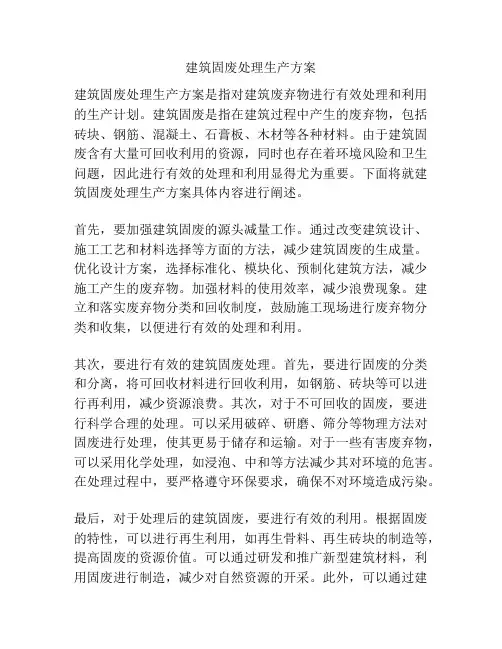 建筑固废处理生产方案

建筑固废处理生产方案是指对建筑废弃物进行有效处理和利用的生产计划。建筑固废是指在建筑过程中产生的废弃物，包括砖块、钢筋、混凝土、石膏板、木材等各种材料。由于建筑固废含有大量可回收利用的资源，同时也存在着环境风险和卫生问题，因此进行有效的处理和利用显得尤为重要。下面将就建筑固废处理生产方案具体内容进行阐述。

首先，要加强建筑固废的源头减量工作。通过改变建筑设计、施工工艺和材料选择等方面的方法，减少建筑固废的生成量。优化设计方案，选择标准化、模块化、预制化建筑方法，减少施工产生的废弃物。加强材料的使用效率，减少浪费现象。建立和落实废弃物分类和回收制度，鼓励施工现场进行废弃物分类和收集，以便进行有效的处理和利用。

其次，要进行有效的建筑固废处理。首先，要进行固废的分类和分离，将可回收材料进行回收利用，如钢筋、砖块等可以进行再利用，减少资源浪费。其次，对于不可回收的固废，要进行科学合理的处理。可以采用破碎、研磨、筛分等物理方法对固废进行处理，使其更易于储存和运输。对于一些有害废弃物，可以采用化学处理，如浸泡、中和等方法减少其对环境的危害。在处理过程中，要严格遵守环保要求，确保不对环境造成污染。

最后，对于处理后的建筑固废，要进行有效的利用。根据固废的特性，可以进行再生利用，如再生骨料、再生砖块的制造等，提高固废的资源价值。可以通过研发和推广新型建筑材料，利用固废进行制造，减少对自然资源的开采。此外，可以通过建